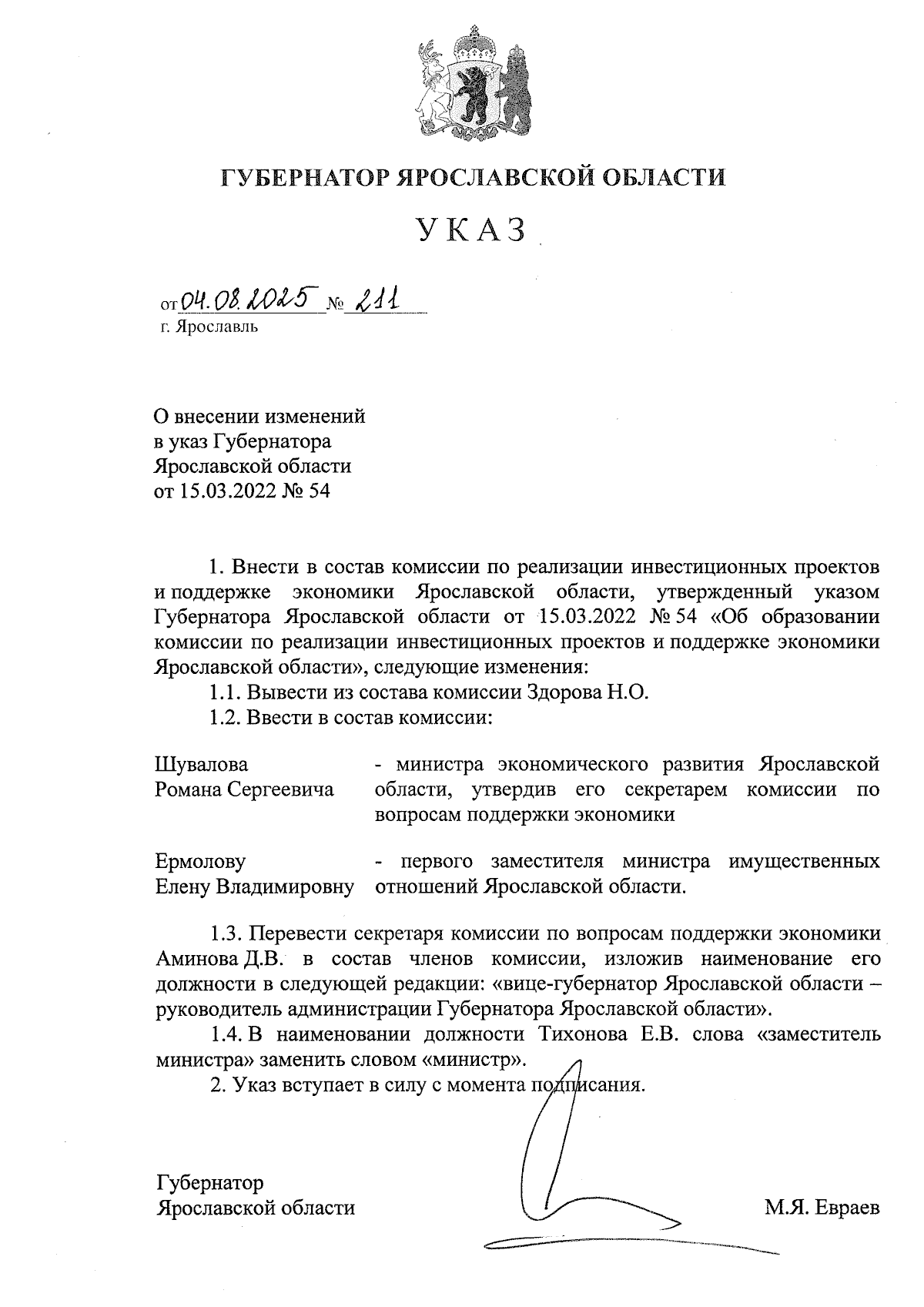 ГУБЕРНАТОР ЯРОСЛАВСКОЙ ОБЛАСТИ

УКАЗ

от 04.08.2025 № 211
г. Ярославль

О внесении изменений
в указ Губернатора
Ярославской области
от 15.03.2022 № 54

1. Внести в состав комиссии по реализации инвестиционных проектов и поддержке экономики Ярославской области, утвержденный указом Губернатора Ярославской области от 15.03.2022 № 54 «Об образовании комиссии по реализации инвестиционных проектов и поддержке экономики Ярославской области», следующие изменения:

1.1. Вывести из состава комиссии Здорова Н.О.

1.2. Ввести в состав комиссии:

Шувалова
Романа Сергеевича - министра экономического развития Ярославской области, утвердив его секретарем комиссии по вопросам поддержки экономики

Ермолову
Елену Владимировну - первого заместителя министра имущественных отношений Ярославской области.

1.3. Перевести секретаря комиссии по вопросам поддержки экономики Аминова Д.В. в состав членов комиссии, изложив наименование его должности в следующей редакции: «вице-губернатор Ярославской области – руководитель администрации Губернатора Ярославской области».

1.4. В наименовании должности Тихонова Е.В. слова «заместитель министра» заменить словом «министр».

2. Указ вступает в силу с момента подписания.

Губернатор
Ярославской области М.Я. Евраев